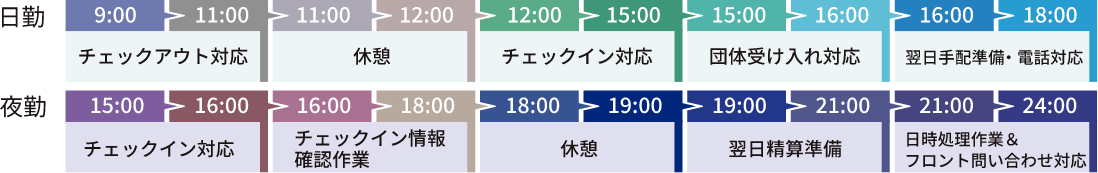 日勤

9:00 11:00
チェックアウト対応

11:00 12:00
休憩

12:00 15:00
チェックイン対応

15:00 16:00
団体受け入れ対応

16:00 18:00
翌日手配準備・電話対応

夜勤

15:00 16:00
チェックイン対応

16:00 18:00
チェックイン情報確認作業

18:00 19:00
休憩

19:00 21:00
翌日精算準備

21:00 24:00
日時処理作業＆フロント問い合わせ対応